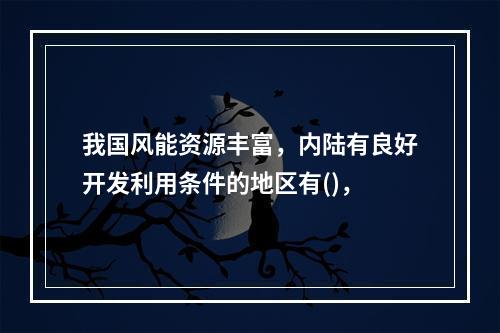 我国风能资源丰富，内陆有良好开发利用条件的地区有()，